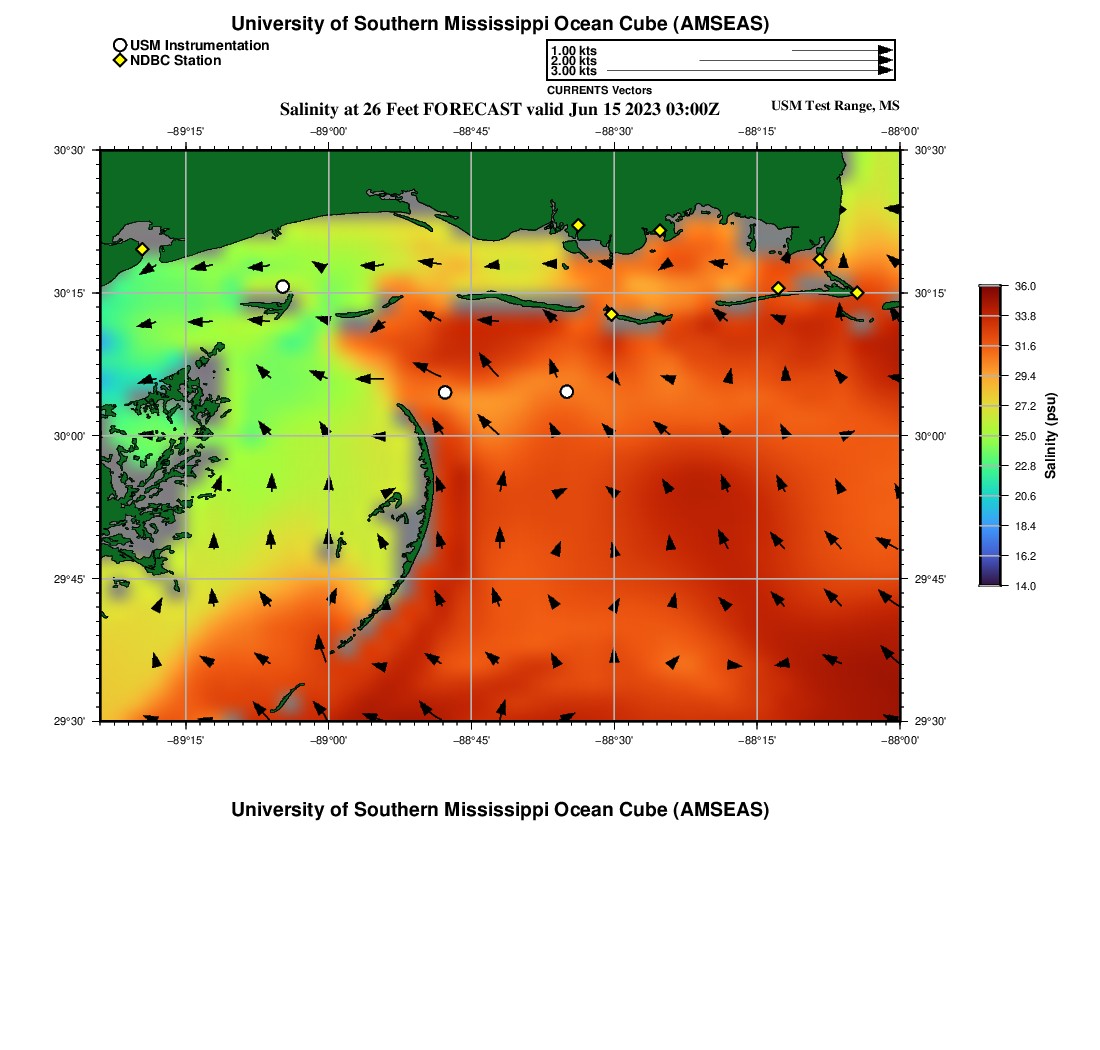 University of Southern Mississippi Ocean Cube (AMSEAS)

USM Instrumentation
NDBC Station

1.00 kts
2.00 kts
3.00 kts
CURRENTS Vectors

Salinity at 26 Feet FORECAST valid Jun 15 2023 03:00Z

USM Test Range, MS

−89°15' −89°00' −88°45' −88°30' −88°15' −88°00'

30°30' 30°15' 30°00' 29°45' 29°30'

30°30' 30°15' 30°00' 29°45' 29°30'

−89°15' −89°00' −88°45' −88°30' −88°15' −88°00'

36.0
33.8
31.6
29.4
27.2
25.0
22.8
20.6
18.4
16.2
14.0
Salinity (psu)

University of Southern Mississippi Ocean Cube (AMSEAS)